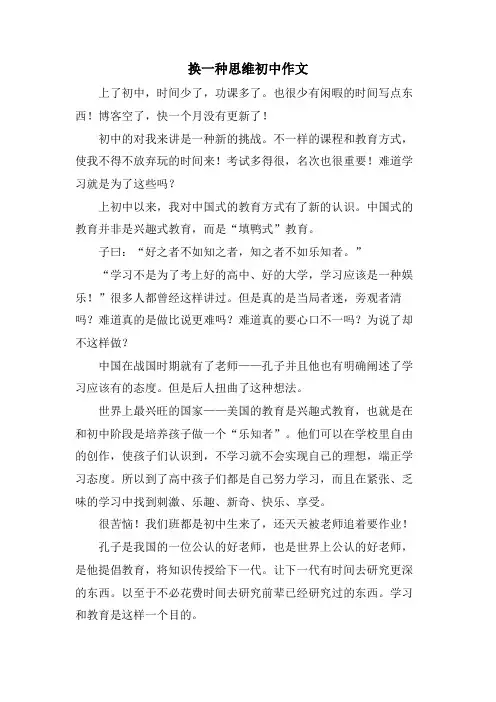 换一种思维初中作文

上了初中，时间少了，功课多了。也很少有闲暇的时间写点东西！博客空了，快一个月没有更新了！

初中的对我来讲是一种新的挑战。不一样的课程和教育方式，使我不得不放弃玩的时间来！考试多得很，名次也很重要！难道学习就是为了这些吗？

上初中以来，我对中国式的教育方式有了新的认识。中国式的教育并非是兴趣式教育，而是“填鸭式”教育。

子曰：“好之者不如知之者，知之者不如乐知者。”

“学习不是为了考上好的高中、好的大学，学习应该是一种娱乐！”很多人都曾经这样讲过。但是真的是当局者迷，旁观者清吗？难道真的是做比说更难吗？难道真的要心口不一吗？为说了却不这样做？

中国在战国时期就有了老师——孔子并且他也有明确阐述了学习应该有的态度。但是后人扭曲了这种想法。

世界上最兴旺的国家——美国的教育是兴趣式教育，也就是在和初中阶段是培养孩子做一个“乐知者”。他们可以在学校里自由的创作，使孩子们认识到，不学习就不会实现自己的理想，端正学习态度。所以到了高中孩子们都是自己努力学习，而且在紧张、乏味的学习中找到刺激、乐趣、新奇、快乐、享受。

很苦恼！我们班都是初中生来了，还天天被老师追着要作业！

孔子是我国的一位公认的好老师，也是世界上公认的好老师，是他提倡教育，将知识传授给下一代。让下一代有时间去研究更深的东西。以至于不必花费时间去研究前辈已经研究过的东西。学习和教育是这样一个目的。